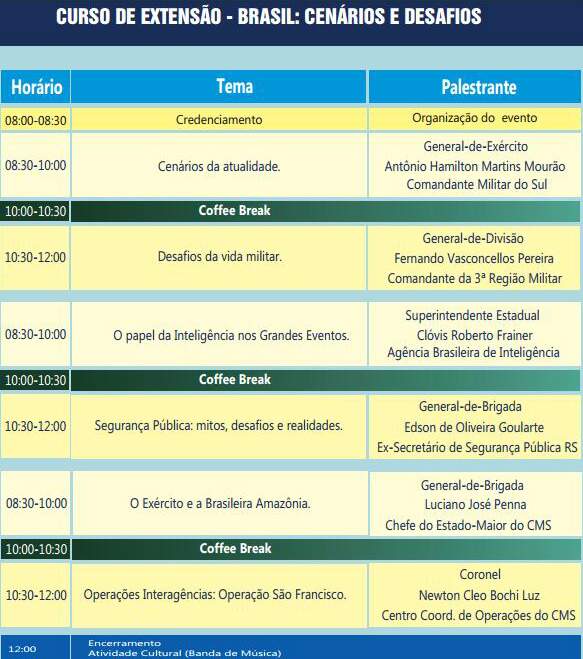 CURSO DE EXTENSÃO - BRASIL: CENÁRIOS E DESAFIOS

| Horário | Tema | Palestrante |
|---|---|---|
| 08:00-08:30 | Credenciamento | Organização do evento |
| 08:30-10:00 | Cenários da atualidade. | General-de-Exército Antônio Hamilton Martins Mourão Comandante Militar do Sul |
| 10:00-10:30 | Coffee Break | |
| 10:30-12:00 | Desafios da vida militar. | General-de-Divisão Fernando Vasconcellos Pereira Comandante da 3ª Região Militar |
| 08:30-10:00 | O papel da Inteligência nos Grandes Eventos. | Superintendente Estadual Clóvis Roberto Frainer Agência Brasileira de Inteligência |
| 10:00-10:30 | Coffee Break | |
| 10:30-12:00 | Segurança Pública: mitos, desafios e realidades. | General-de-Brigada Edson de Oliveira Goularte Ex-Secretário de Segurança Pública RS |
| 08:30-10:00 | O Exército e a Brasileira Amazônia. | General-de-Brigada Luciano José Penna Chefe do Estado-Maior do CMS |
| 10:00-10:30 | Coffee Break | |
| 10:30-12:00 | Operações Interagências: Operação São Francisco. | Coronel Newton Cleo Bochi Luz Centro Coord. de Operações do CMS |
| 12:00 | Encerramento Atividade Cultural (Banda de Música) | |